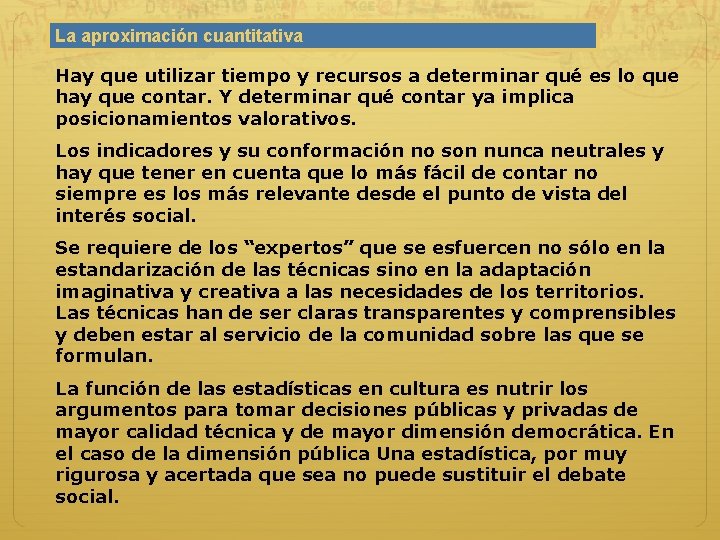 La aproximación cuantitativa

Hay que utilizar tiempo y recursos a determinar qué es lo que hay que contar. Y determinar qué contar ya implica posicionamientos valorativos.

Los indicadores y su conformación no son nunca neutrales y hay que tener en cuenta que lo más fácil de contar no siempre es los más relevante desde el punto de vista del interés social.

Se requiere de los “expertos” que se esfuercen no sólo en la estandarización de las técnicas sino en la adaptación imaginativa y creativa a las necesidades de los territorios. Las técnicas han de ser claras transparentes y comprensibles y deben estar al servicio de la comunidad sobre las que se formulan.

La función de las estadísticas en cultura es nutrir los argumentos para tomar decisiones públicas y privadas de mayor calidad técnica y de mayor dimensión democrática. En el caso de la dimensión pública Una estadística, por muy rigurosa y acertada que sea no puede sustituir el debate social.